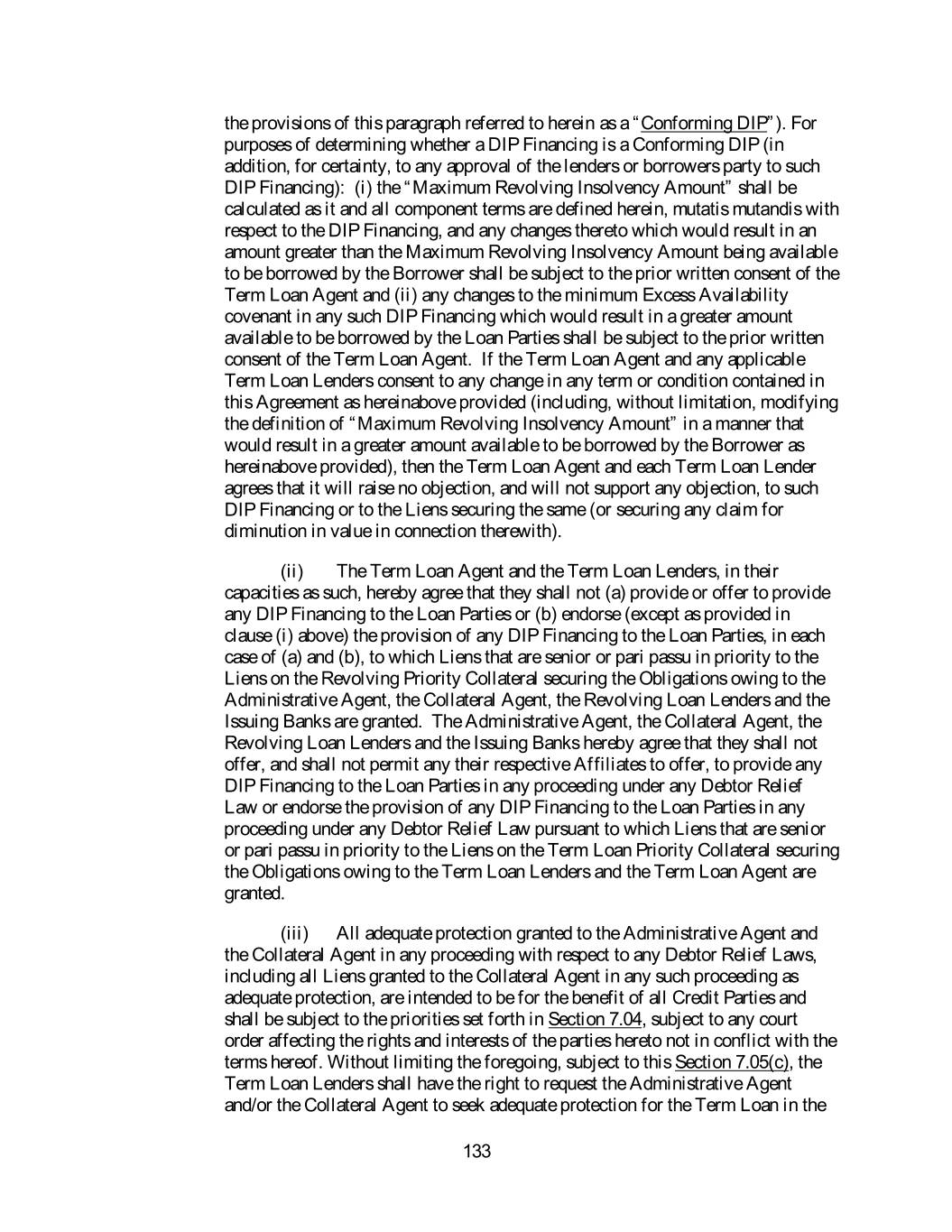 the provisions of this paragraph referred to herein as a "Conforming DIP"). For purposes of determining whether a DIP Financing is a Conforming DIP (in addition, for certainty, to any approval of the lenders or borrowers party to such DIP Financing): (i) the "Maximum Revolving Insolvency Amount" shall be calculated as it and all component terms are defined herein, mutatis mutandis with respect to the DIP Financing, and any changes thereto which would result in an amount greater than the Maximum Revolving Insolvency Amount being available to be borrowed by the Borrower shall be subject to the prior written consent of the Term Loan Agent and (ii) any changes to the minimum Excess Availability covenant in any such DIP Financing which would result in a greater amount available to be borrowed by the Loan Parties shall be subject to the prior written consent of the Term Loan Agent. If the Term Loan Agent and any applicable Term Loan Lenders consent to any change in any term or condition contained in this Agreement as hereinabove provided (including, without limitation, modifying the definition of "Maximum Revolving Insolvency Amount" in a manner that would result in a greater amount available to be borrowed by the Borrower as hereinabove provided), then the Term Loan Agent and each Term Loan Lender agrees that it will raise no objection, and will not support any objection, to such DIP Financing or to the Liens securing the same (or securing any claim for diminution in value in connection therewith).

(ii) The Term Loan Agent and the Term Loan Lenders, in their capacities as such, hereby agree that they shall not (a) provide or offer to provide any DIP Financing to the Loan Parties or (b) endorse (except as provided in clause (i) above) the provision of any DIP Financing to the Loan Parties, in each case of (a) and (b), to which Liens that are senior or pari passu in priority to the Liens on the Revolving Priority Collateral securing the Obligations owing to the Administrative Agent, the Collateral Agent, the Revolving Loan Lenders and the Issuing Banks are granted. The Administrative Agent, the Collateral Agent, the Revolving Loan Lenders and the Issuing Banks hereby agree that they shall not offer, and shall not permit any their respective Affiliates to offer, to provide any DIP Financing to the Loan Parties in any proceeding under any Debtor Relief Law or endorse the provision of any DIP Financing to the Loan Parties in any proceeding under any Debtor Relief Law pursuant to which Liens that are senior or pari passu in priority to the Liens on the Term Loan Priority Collateral securing the Obligations owing to the Term Loan Lenders and the Term Loan Agent are granted.

(iii) All adequate protection granted to the Administrative Agent and the Collateral Agent in any proceeding with respect to any Debtor Relief Laws, including all Liens granted to the Collateral Agent in any such proceeding as adequate protection, are intended to be for the benefit of all Credit Parties and shall be subject to the priorities set forth in Section 7.04, subject to any court order affecting the rights and interests of the parties hereto not in conflict with the terms hereof. Without limiting the foregoing, subject to this Section 7.05(c), the Term Loan Lenders shall have the right to request the Administrative Agent and/or the Collateral Agent to seek adequate protection for the Term Loan in the

133